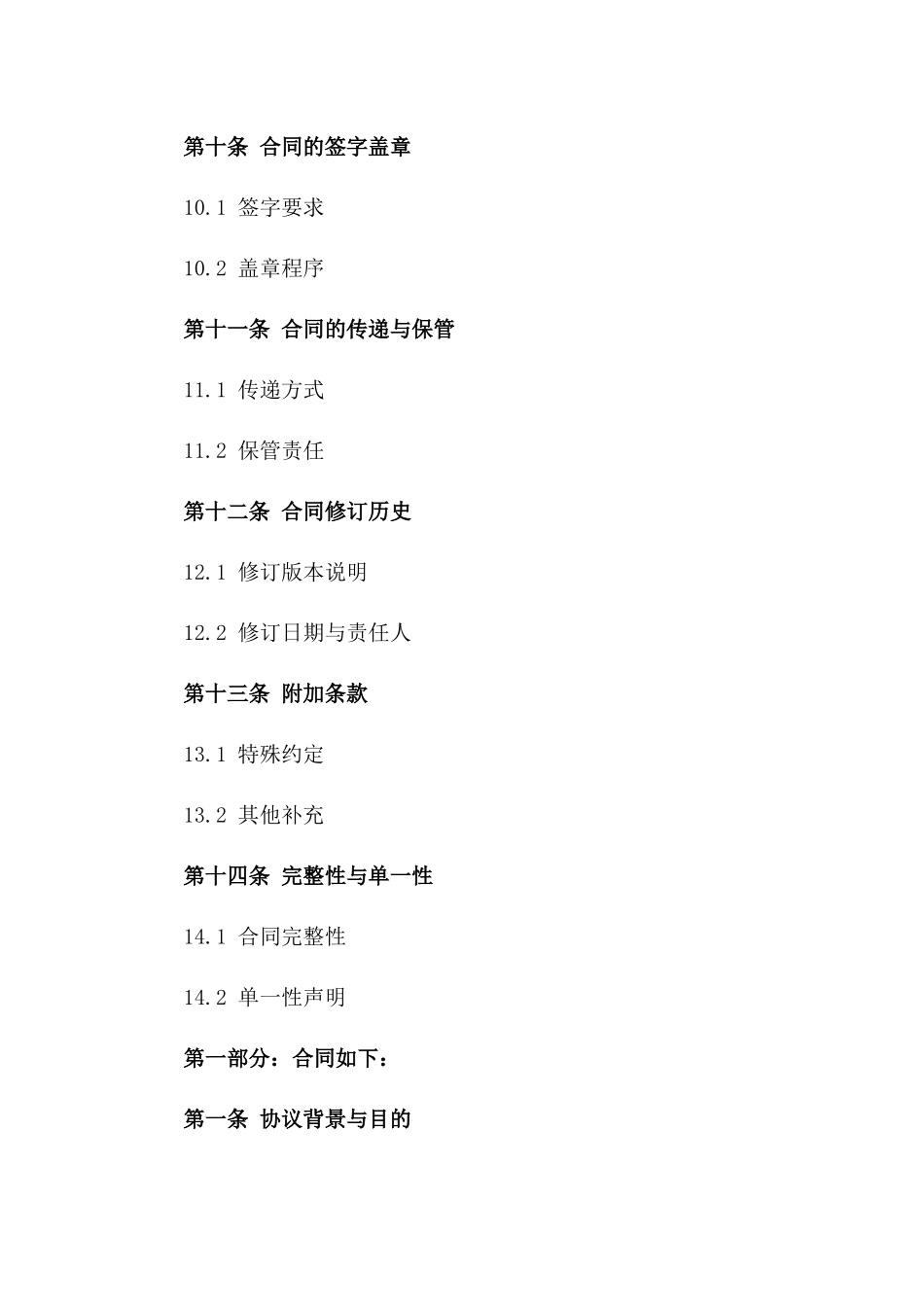 第十条 合同的签字盖章

10.1 签字要求

10.2 盖章程序

第十一条 合同的传递与保管

11.1 传递方式

11.2 保管责任

第十二条 合同修订历史

12.1 修订版本说明

12.2 修订日期与责任人

第十三条 附加条款

13.1 特殊约定

13.2 其他补充

第十四条 完整性与单一性

14.1 合同完整性

14.2 单一性声明

第一部分：合同如下：

第一条 协议背景与目的